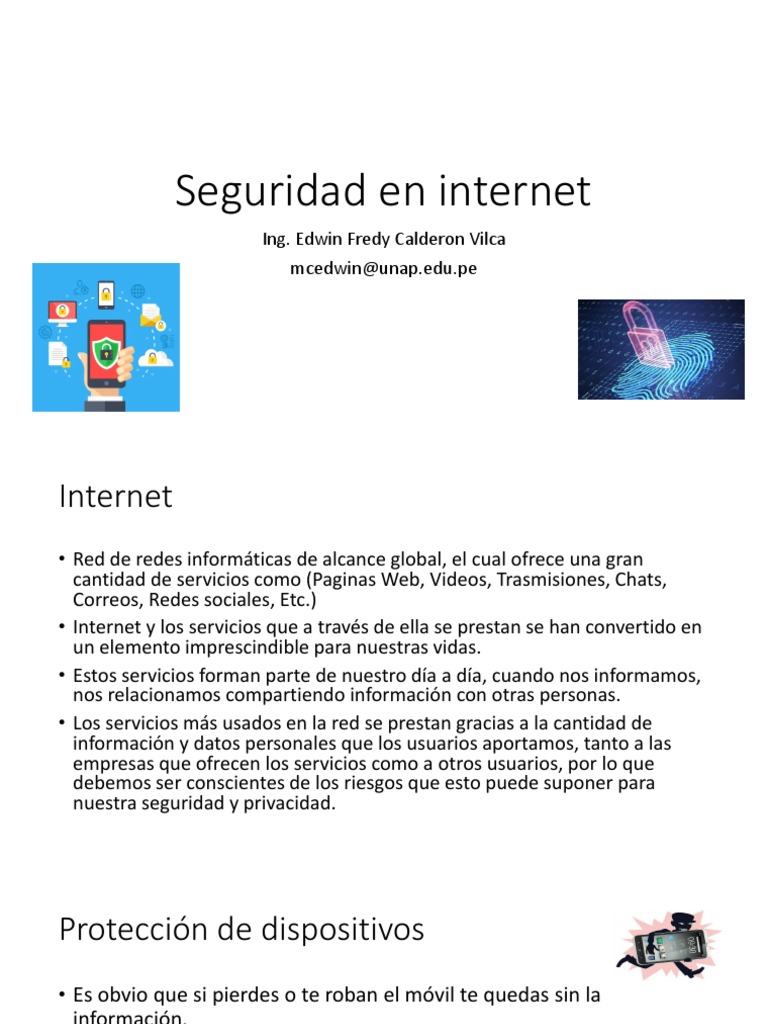 Seguridad en internet

Ing. Edwin Fredy Calderon Vilca

mcedwin@unap.edu.pe

Internet

• Red de redes informáticas de alcance global, el cual ofrece una gran cantidad de servicios como (Paginas Web, Videos, Trasmisiones, Chats, Correos, Redes sociales, Etc.)
• Internet y los servicios que a través de ella se prestan se han convertido en un elemento imprescindible para nuestras vidas.
• Estos servicios forman parte de nuestro día a día, cuando nos informamos, nos relacionamos compartiendo información con otras personas.
• Los servicios más usados en la red se prestan gracias a la cantidad de información y datos personales que los usuarios aportamos, tanto a las empresas que ofrecen los servicios como a otros usuarios, por lo que debemos ser conscientes de los riesgos que esto puede suponer para nuestra seguridad y privacidad.

Protección de dispositivos

• Es obvio que si pierdes o te roban el móvil te quedas sin la información.